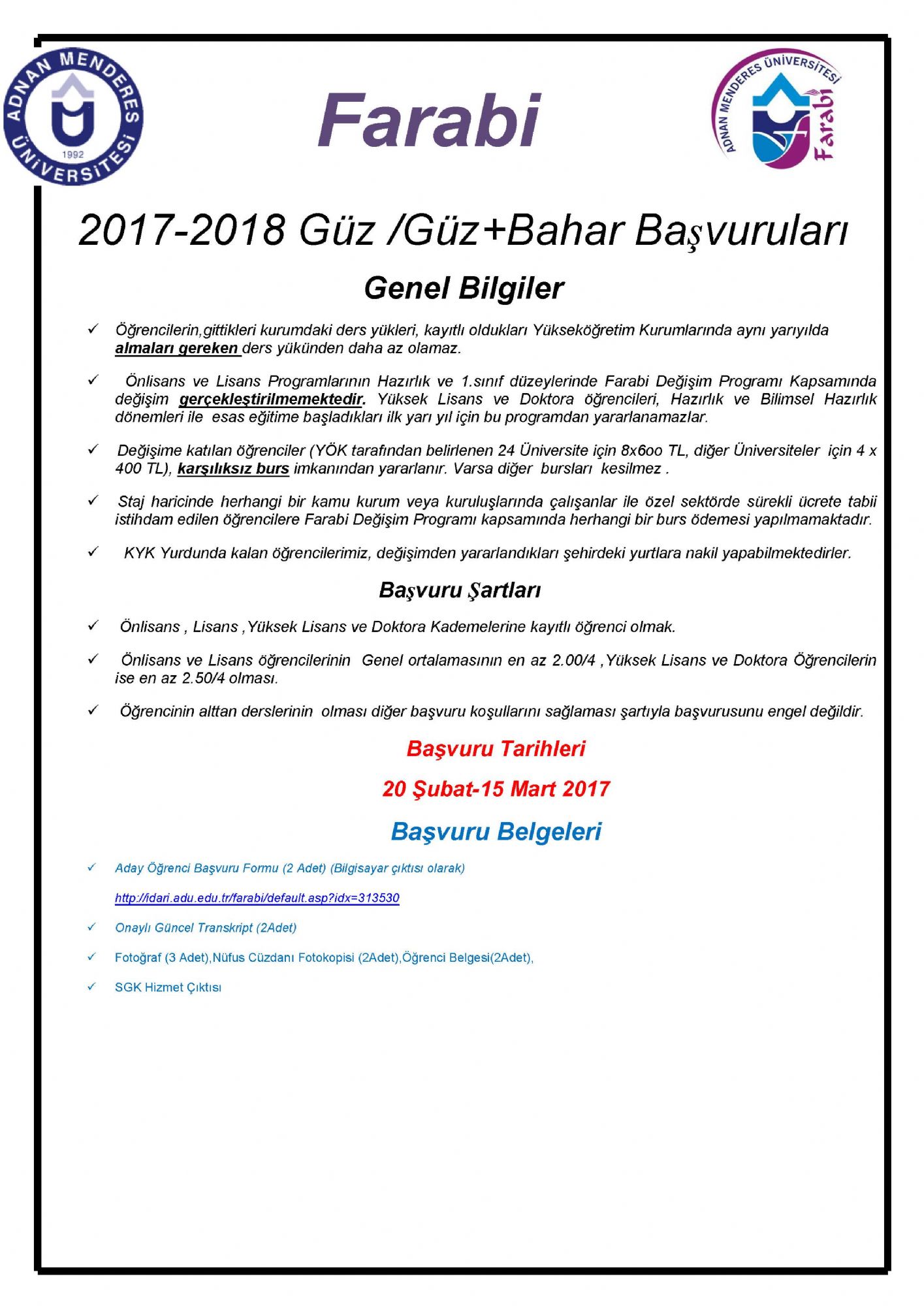 ADNAN MENDERES ÜNİVERSİTESİ 1992

Farabi

ADNAN MENDERES ÜNİVERSİTESİ Farabi

2017-2018 Güz /Güz+Bahar Başvuruları

Genel Bilgiler

✓ Öğrencilerin,gittikleri kurumdaki ders yükleri, kayıtlı oldukları Yükseköğretim Kurumlarında aynı yarıyılda almaları gereken ders yükünden daha az olamaz.

✓ Önlisans ve Lisans Programlarının Hazırlık ve 1.sınıf düzeylerinde Farabi Değişim Programı Kapsamında değişim gerçekleştirilmemektedir. Yüksek Lisans ve Doktora öğrencileri, Hazırlık ve Bilimsel Hazırlık dönemleri ile esas eğitime başladıkları ilk yarı yıl için bu programdan yararlanamazlar.

✓ Değişime katılan öğrenciler (YÖK tarafından belirlenen 24 Üniversite için 8x6oo TL, diğer Üniversiteler için 4 x 400 TL), karşılıksız burs imkanından yararlanır. Varsa diğer bursları kesilmez .

✓ Staj haricinde herhangi bir kamu kurum veya kuruluşlarında çalışanlar ile özel sektörde sürekli ücrete tabii istihdam edilen öğrencilere Farabi Değişim Programı kapsamında herhangi bir burs ödemesi yapılmamaktadır.

✓ KYK Yurdunda kalan öğrencilerimiz, değişimden yararlandıkları şehirdeki yurtlara nakil yapabilmektedirler.

Başvuru Şartları

✓ Önlisans , Lisans ,Yüksek Lisans ve Doktora Kademelerine kayıtlı öğrenci olmak.

✓ Önlisans ve Lisans öğrencilerinin Genel ortalamasının en az 2.00/4 ,Yüksek Lisans ve Doktora Öğrencilerin ise en az 2.50/4 olması.

✓ Öğrencinin alttan derslerinin olması diğer başvuru koşullarını sağlaması şartıyla başvurusunu engel değildir.

Başvuru Tarihleri

20 Şubat-15 Mart 2017

Başvuru Belgeleri

✓ Aday Öğrenci Başvuru Formu (2 Adet) (Bilgisayar çıktısı olarak)

http://idari.adu.edu.tr/farabi/default.asp?idx=313530

✓ Onaylı Güncel Transkript (2Adet)

✓ Fotoğraf (3 Adet),Nüfus Cüzdanı Fotokopisi (2Adet),Öğrenci Belgesi(2Adet),

✓ SGK Hizmet Çıktısı